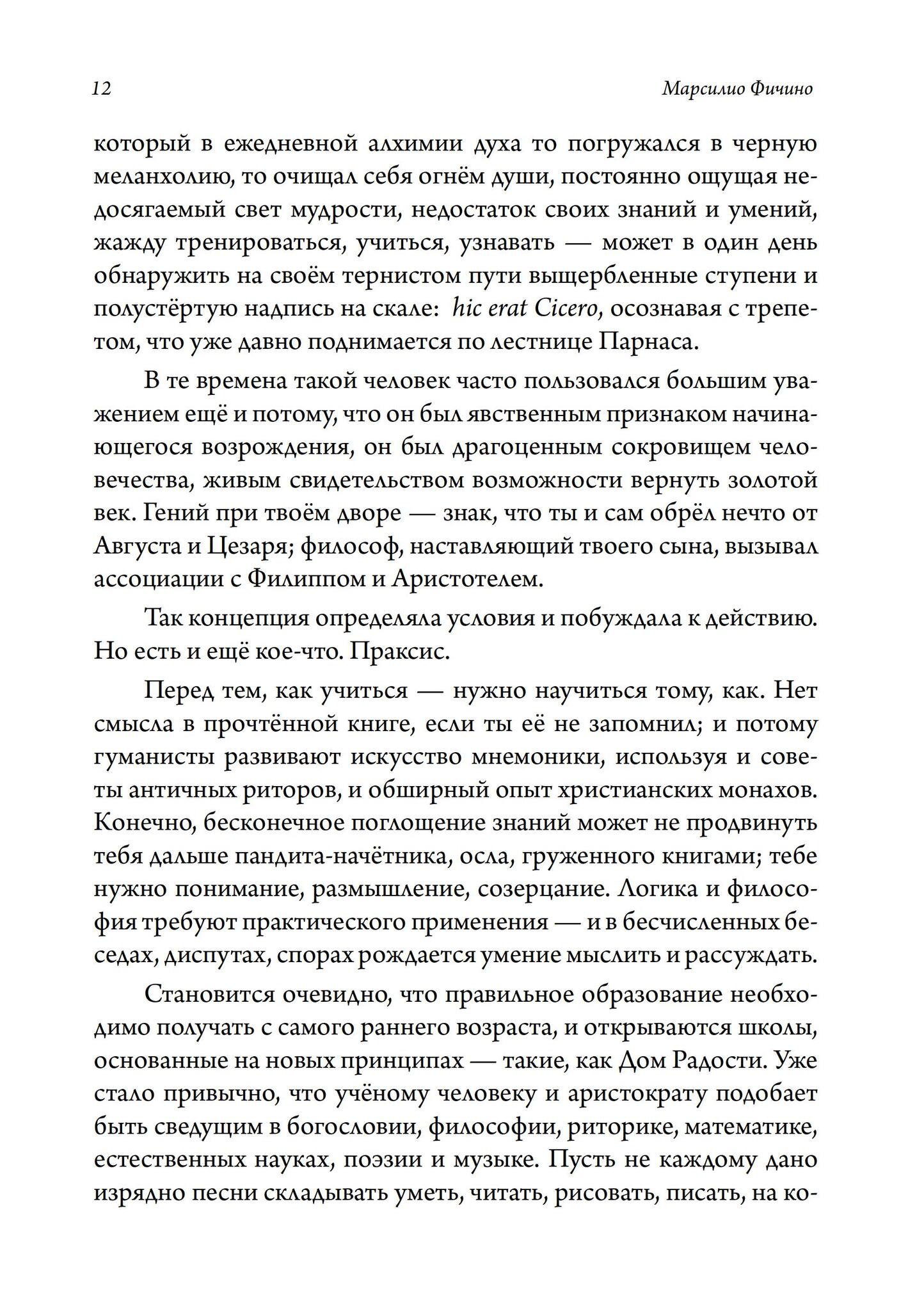 12

Марсилио Фичино

который в ежедневной алхимии духа то погружался в черную меланхолию, то очищал себя огнём души, постоянно ощущая недосягаемый свет мудрости, недостаток своих знаний и умений, жажду тренироваться, учиться, узнавать — может в один день обнаружить на своём тернистом пути выщербленные ступени и полустёртую надпись на скале: hic erat Cicero, осознавая с трепетом, что уже давно поднимается по лестнице Парнаса.

В те времена такой человек часто пользовался большим уважением ещё и потому, что он был явственным признаком начинающегося возрождения, он был драгоценным сокровищем человечества, живым свидетельством возможности вернуть золотой век. Гений при твоём дворе — знак, что ты и сам обрёл нечто от Августа и Цезаря; философ, наставляющий твоего сына, вызывал ассоциации с Филиппом и Аристотелем.

Так концепция определяла условия и побуждала к действию. Но есть и ещё кое-что. Праксис.

Перед тем, как учиться — нужно научиться тому, как. Нет смысла в прочтённой книге, если ты её не запомнил; и потому гуманисты развивают искусство мнемоники, используя и советы античных риторов, и обширный опыт христианских монахов. Конечно, бесконечное поглощение знаний может не продвинуть тебя дальше пандита-начётника, осла, груженного книгами; тебе нужно понимание, размышление, созерцание. Логика и философия требуют практического применения — и в бесчисленных беседах, диспутах, спорах рождается умение мыслить и рассуждать.

Становится очевидно, что правильное образование необходимо получать с самого раннего возраста, и открываются школы, основанные на новых принципах — такие, как Дом Радости. Уже стало привычно, что учёному человеку и аристократу подобает быть сведущим в богословии, философии, риторике, математике, естественных науках, поэзии и музыке. Пусть не каждому дано изрядно песни складывать уметь, читать, рисовать, писать, на ко-